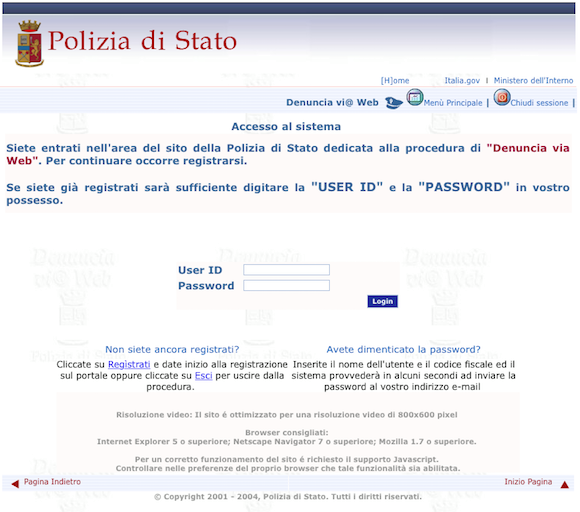 Polizia di Stato

[H]ome Italia.gov | Ministero dell'Interno

Denuncia vi@ Web Menù Principale | Chiudi sessione |

Accesso al sistema

Siete entrati nell'area del sito della Polizia di Stato dedicata alla procedura di "Denuncia via Web". Per continuare occorre registrarsi.

Se siete già registrati sarà sufficiente digitare la "USER ID" e la "PASSWORD" in vostro possesso.

User ID
Password
Login

Non siete ancora registrati?
Cliccate su Registrati e date inizio alla registrazione sul portale oppure cliccate su Esci per uscire dalla procedura.

Avete dimenticato la password?
Inserite il nome dell'utente e il codice fiscale ed il sistema provvederà in alcuni secondi ad inviare la password al vostro indirizzo e-mail

Risoluzione video: Il sito é ottimizzato per una risoluzione video di 800x600 pixel

Browser consigliati:
Internet Explorer 5 o superiore; Netscape Navigator 7 o superiore; Mozilla 1.7 o superiore.

Per un corretto funzionamento del sito é richiesto il supporto Javascript.
Controllare nelle preferenze del proprio browser che tale funzionalità sia abilitata.

Pagina Indietro Inizio Pagina

© Copyright 2001 - 2004, Polizia di Stato. Tutti i diritti riservati.